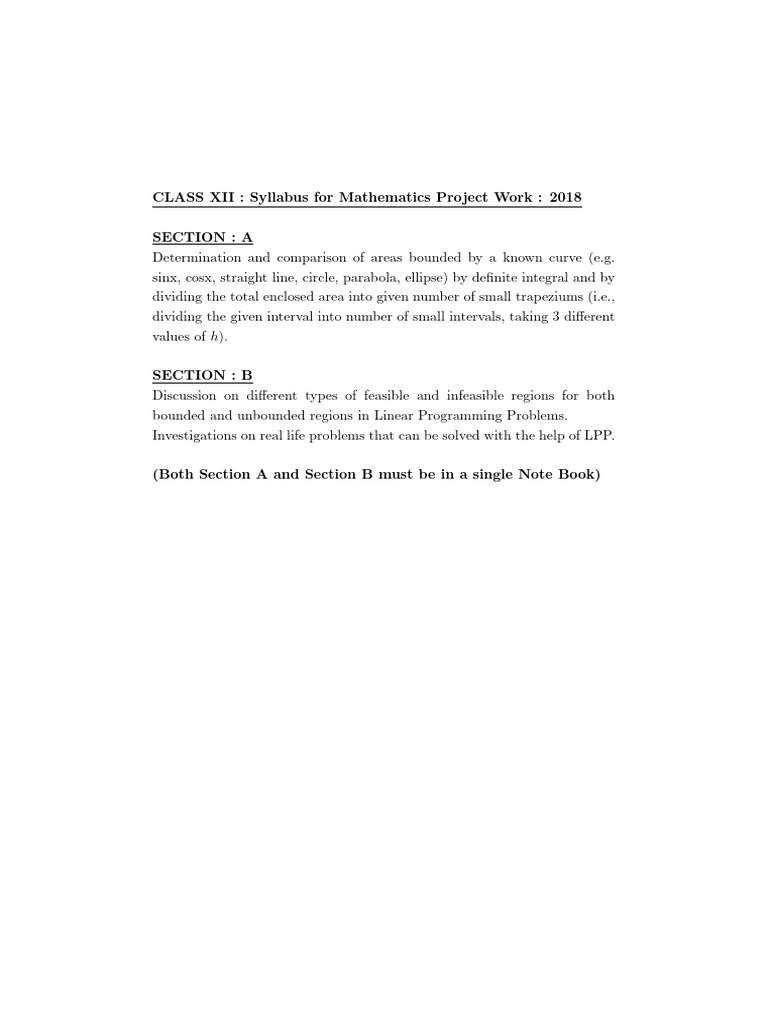 CLASS XII : Syllabus for Mathematics Project Work : 2018

SECTION : A
Determination and comparison of areas bounded by a known curve (e.g. sinx, cosx, straight line, circle, parabola, ellipse) by definite integral and by dividing the total enclosed area into given number of small trapeziums (i.e., dividing the given interval into number of small intervals, taking 3 different values of $h$).

SECTION : B
Discussion on different types of feasible and infeasible regions for both bounded and unbounded regions in Linear Programming Problems.
Investigations on real life problems that can be solved with the help of LPP.

(Both Section A and Section B must be in a single Note Book)